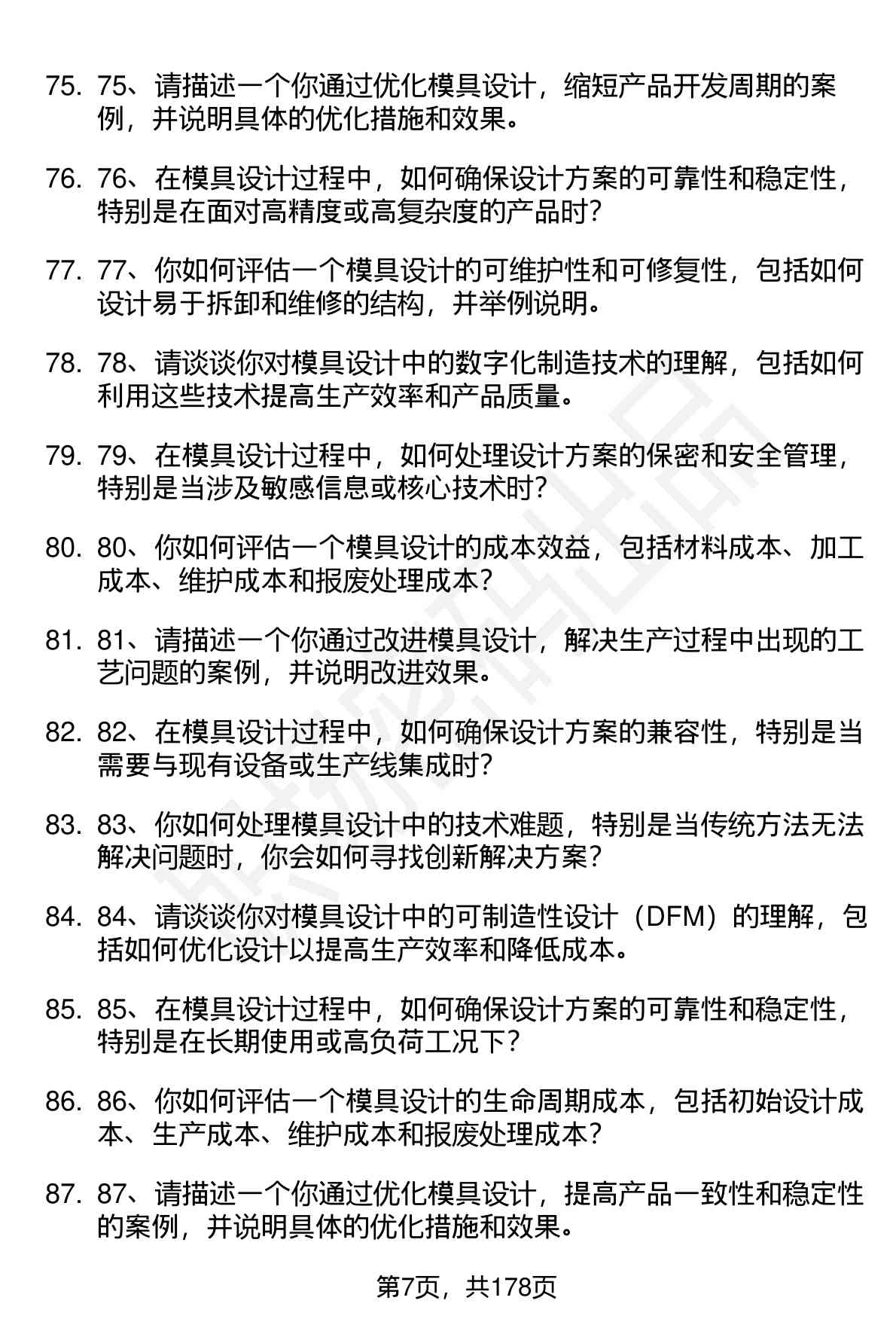 75. 75、请描述一个你通过优化模具设计，缩短产品开发周期的案例，并说明具体的优化措施和效果。

76. 76、在模具设计过程中，如何确保设计方案的可靠性和稳定性，特别是在面对高精度或高复杂度的产品时？

77. 77、你如何评估一个模具设计的可维护性和可修复性，包括如何设计易于拆卸和维修的结构，并举例说明。

78. 78、请谈谈你对模具设计中的数字化制造技术的理解，包括如何利用这些技术提高生产效率和产品质量。

79. 79、在模具设计过程中，如何处理设计方案的保密和安全管理，特别是当涉及敏感信息或核心技术时？

80. 80、你如何评估一个模具设计的成本效益，包括材料成本、加工成本、维护成本和报废处理成本？

81. 81、请描述一个你通过改进模具设计，解决生产过程中出现的工艺问题的案例，并说明改进效果。

82. 82、在模具设计过程中，如何确保设计方案的兼容性，特别是当需要与现有设备或生产线集成时？

83. 83、你如何处理模具设计中的技术难题，特别是当传统方法无法解决问题时，你会如何寻找创新解决方案？

84. 84、请谈谈你对模具设计中的可制造性设计（DFM）的理解，包括如何优化设计以提高生产效率和降低成本。

85. 85、在模具设计过程中，如何确保设计方案的可靠性和稳定性，特别是在长期使用或高负荷工况下？

86. 86、你如何评估一个模具设计的生命周期成本，包括初始设计成本、生产成本、维护成本和报废处理成本？

87. 87、请描述一个你通过优化模具设计，提高产品一致性和稳定性的案例，并说明具体的优化措施和效果。

第7页，共178页